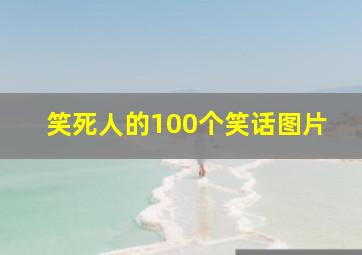 笑死人的100个笑话图片